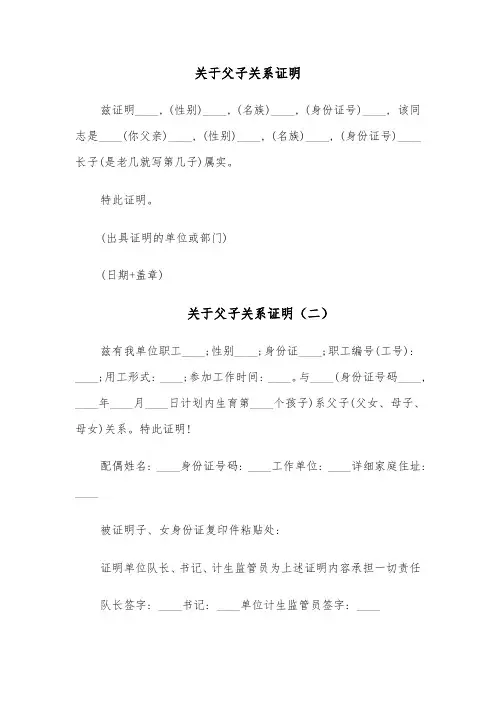 关于父子关系证明

兹证明____，(性别)____，(名族)____，(身份证号)____，该同志是____(你父亲)____，(性别)____，(名族)____，(身份证号)____长子(是老几就写第几子)属实。

特此证明。

(出具证明的单位或部门)

(日期+盖章)

关于父子关系证明（二）

兹有我单位职工____;性别____;身份证____;职工编号(工号)：____;用工形式：____;参加工作时间：____。与____(身份证号码____，____年____月____日计划内生育第____个孩子)系父子(父女、母子、母女)关系。特此证明!

配偶姓名：____身份证号码：____工作单位：____详细家庭住址：____

被证明子、女身份证复印件粘贴处：

证明单位队长、书记、计生监管员为上述证明内容承担一切责任

队长签字：____书记：____单位计生监管员签字：____